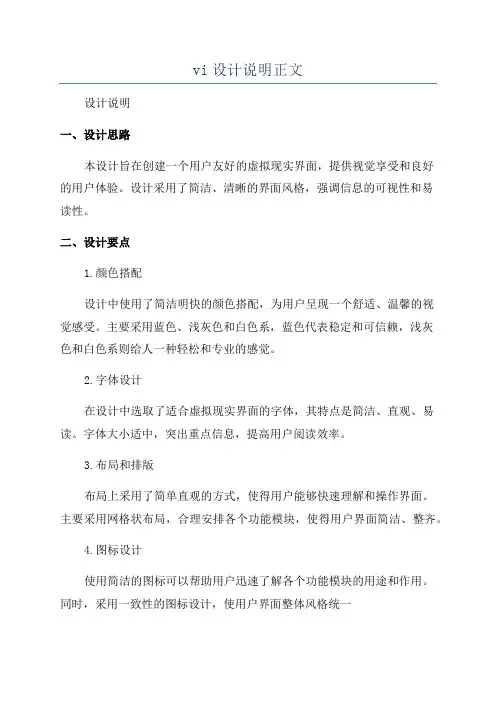 vi 设计说明正文

设计说明

一、设计思路

本设计旨在创建一个用户友好的虚拟现实界面，提供视觉享受和良好的用户体验。设计采用了简洁、清晰的界面风格，强调信息的可视性和易读性。

二、设计要点

1.颜色搭配

设计中使用了简洁明快的颜色搭配，为用户呈现一个舒适、温馨的视觉感受。主要采用蓝色、浅灰色和白色系，蓝色代表稳定和可信赖，浅灰色和白色系则给人一种轻松和专业的感觉。

2.字体设计

在设计中选取了适合虚拟现实界面的字体，其特点是简洁、直观、易读。字体大小适中，突出重点信息，提高用户阅读效率。

3.布局和排版

布局上采用了简单直观的方式，使得用户能够快速理解和操作界面。主要采用网格状布局，合理安排各个功能模块，使得用户界面简洁、整齐。

4.图标设计

使用简洁的图标可以帮助用户迅速了解各个功能模块的用途和作用。同时，采用一致性的图标设计，使用户界面整体风格统一